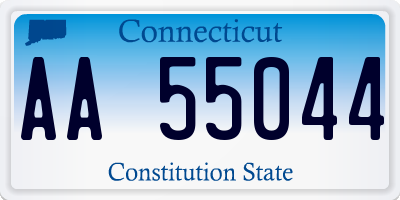 Connecticut

AA 55044

Constitution State